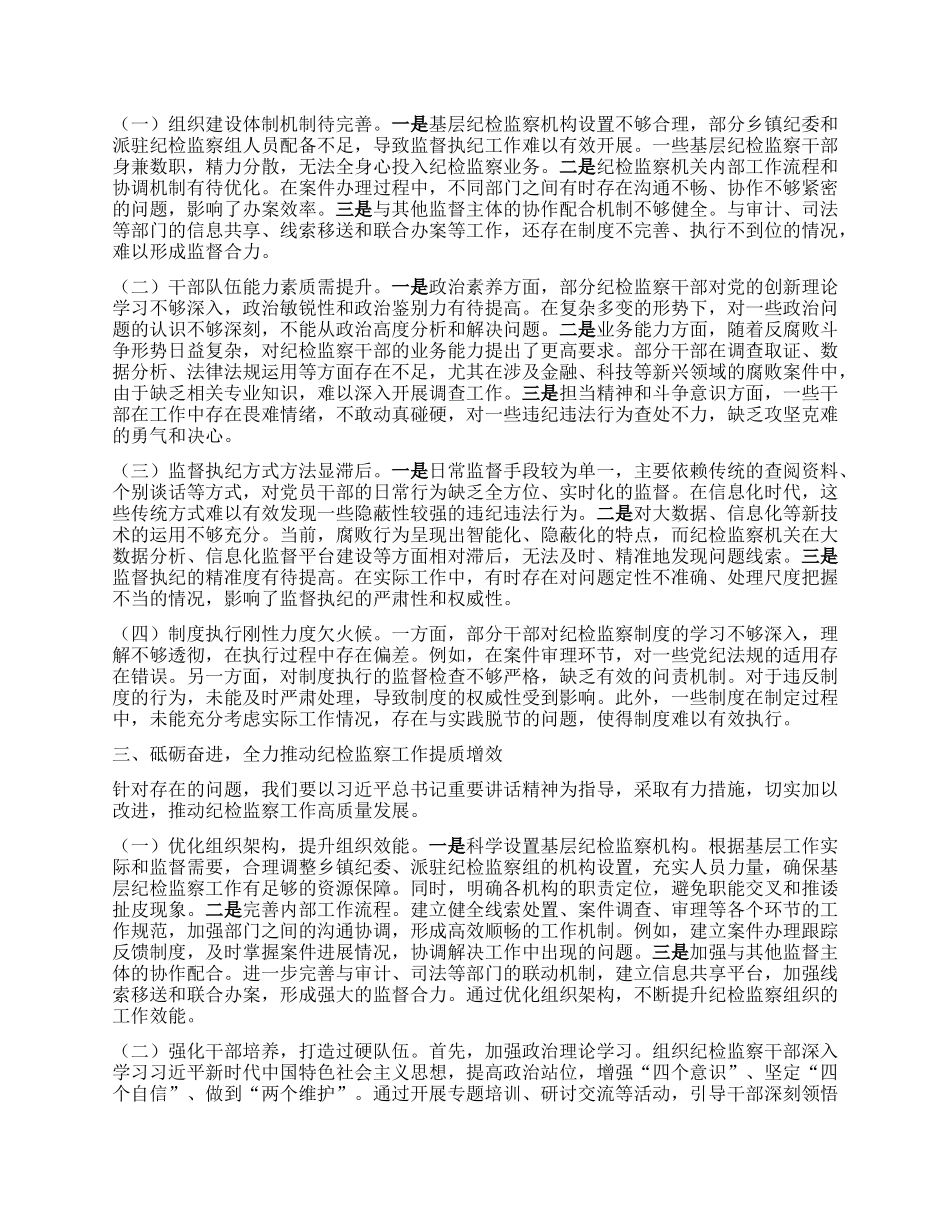 （一）组织建设体制机制待完善。一是基层纪检监察机构设置不够合理，部分乡镇纪委和派驻纪检监察组人员配备不足，导致监督执纪工作难以有效开展。一些基层纪检监察干部身兼数职，精力分散，无法全身心投入纪检监察业务。二是纪检监察机关内部工作流程和协调机制有待优化。在案件办理过程中，不同部门之间有时存在沟通不畅、协作不够紧密的问题，影响了办案效率。三是与其他监督主体的协作配合机制不够健全。与审计、司法等部门的信息共享、线索移送和联合办案等工作，还存在制度不完善、执行不到位的情况，难以形成监督合力。

（二）干部队伍能力素质需提升。一是政治素养方面，部分纪检监察干部对党的创新理论学习不够深入，政治敏锐性和政治鉴别力有待提高。在复杂多变的形势下，对一些政治问题的认识不够深刻，不能从政治高度分析和解决问题。二是业务能力方面，随着反腐败斗争形势日益复杂，对纪检监察干部的业务能力提出了更高要求。部分干部在调查取证、数据分析、法律法规运用等方面存在不足，尤其在涉及金融、科技等新兴领域的腐败案件中，由于缺乏相关专业知识，难以深入开展调查工作。三是担当精神和斗争意识方面，一些干部在工作中存在畏难情绪，不敢动真碰硬，对一些违纪违法行为查处不力，缺乏攻坚克难的勇气和决心。

（三）监督执纪方式方法显滞后。一是日常监督手段较为单一，主要依赖传统的查阅资料、个别谈话等方式，对党员干部的日常行为缺乏全方位、实时化的监督。在信息化时代，这些传统方式难以有效发现一些隐蔽性较强的违纪违法行为。二是对大数据、信息化等新技术的运用不够充分。当前，腐败行为呈现出智能化、隐蔽化的特点，而纪检监察机关在大数据分析、信息化监督平台建设等方面相对滞后，无法及时、精准地发现问题线索。三是监督执纪的精准度有待提高。在实际工作中，有时存在对问题定性不准确、处理尺度把握不当的情况，影响了监督执纪的严肃性和权威性。

（四）制度执行刚性力度欠火候。一方面，部分干部对纪检监察制度的学习不够深入，理解不够透彻，在执行过程中存在偏差。例如，在案件审理环节，对一些党纪法规的适用存在错误。另一方面，对制度执行的监督检查不够严格，缺乏有效的问责机制。对于违反制度的行为，未能及时严肃处理，导致制度的权威性受到影响。此外，一些制度在制定过程中，未能充分考虑实际工作情况，存在与实践脱节的问题，使得制度难以有效执行。

三、砥砺奋进，全力推动纪检监察工作提质增效

针对存在的问题，我们要以习近平总书记重要讲话精神为指导，采取有力措施，切实加以改进，推动纪检监察工作高质量发展。

（一）优化组织架构，提升组织效能。一是科学设置基层纪检监察机构。根据基层工作实际和监督需要，合理调整乡镇纪委、派驻纪检监察组的机构设置，充实人员力量，确保基层纪检监察工作有足够的资源保障。同时，明确各机构的职责定位，避免职能交叉和推诿扯皮现象。二是完善内部工作流程。建立健全线索处置、案件调查、审理等各个环节的工作规范，加强部门之间的沟通协调，形成高效顺畅的工作机制。例如，建立案件办理跟踪反馈制度，及时掌握案件进展情况，协调解决工作中出现的问题。三是加强与其他监督主体的协作配合。进一步完善与审计、司法等部门的联动机制，建立信息共享平台，加强线索移送和联合办案，形成强大的监督合力。通过优化组织架构，不断提升纪检监察组织的工作效能。

（二）强化干部培养，打造过硬队伍。首先，加强政治理论学习。组织纪检监察干部深入学习习近平新时代中国特色社会主义思想，提高政治站位，增强“四个意识”、坚定“四个自信”、做到“两个维护”。通过开展专题培训、研讨交流等活动，引导干部深刻领悟